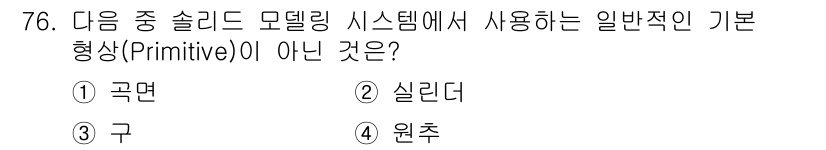 76. 다음 중 솔리드 모델링 시스템에서 사용하는 일반적인 기본 형상(Primitive)이 아닌 것은?

① 곡면
② 실린더
③ 구
④ 원추